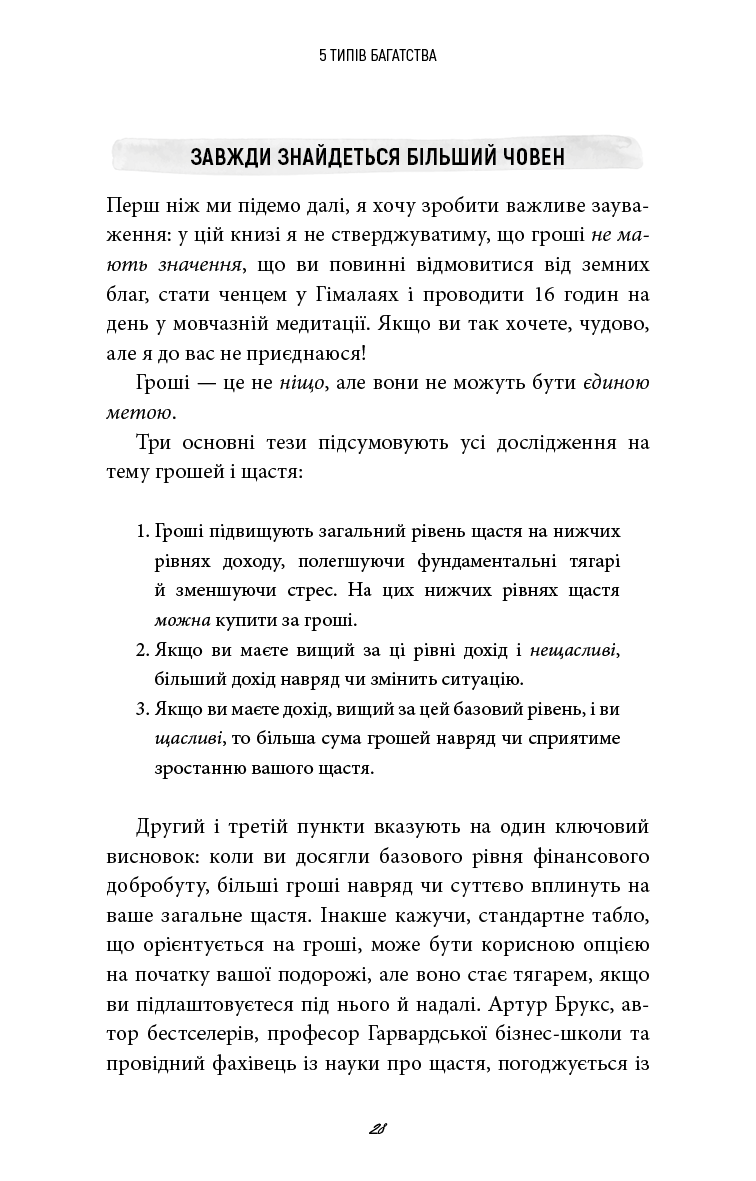 5 ТИПІВ БАГАТСТВА

ЗАВЖДИ ЗНАЙДЕТЬСЯ БІЛЬШИЙ ЧОВЕН

Перш ніж ми підемо далі, я хочу зробити важливе зауваження: у цій книзі я не стверджуватиму, що гроші не мають значення, що ви повинні відмовитися від земних благ, стати ченцем у Гімалаях і проводити 16 годин на день у мовчазній медитації. Якщо ви так хочете, чудово, але я до вас не приєднаюся!

Гроші — це не ніщо, але вони не можуть бути єдиною метою.

Три основні тези підсумовують усі дослідження на тему грошей і щастя:

1. Гроші підвищують загальний рівень щастя на нижчих рівнях доходу, полегшуючи фундаментальні тягарі й зменшуючи стрес. На цих нижчих рівнях щастя можна купити за гроші.
2. Якщо ви маєте вищий за ці рівні дохід і нещасливі, більший дохід навряд чи змінить ситуацію.
3. Якщо ви маєте дохід, вищий за цей базовий рівень, і ви щасливі, то більша сума грошей навряд чи сприятиме зростанню вашого щастя.

Другий і третій пункти вказують на один ключовий висновок: коли ви досягли базового рівня фінансового добробуту, більші гроші навряд чи суттєво вплинуть на ваше загальне щастя. Інакше кажучи, стандартне табло, що орієнтується на гроші, може бути корисною опцією на початку вашої подорожі, але воно стає тягарем, якщо ви підлаштовуєтеся під нього й надалі. Артур Брукс, автор бестселерів, професор Гарвардської бізнес-школи та провідний фахівець із науки про щастя, погоджується із

28